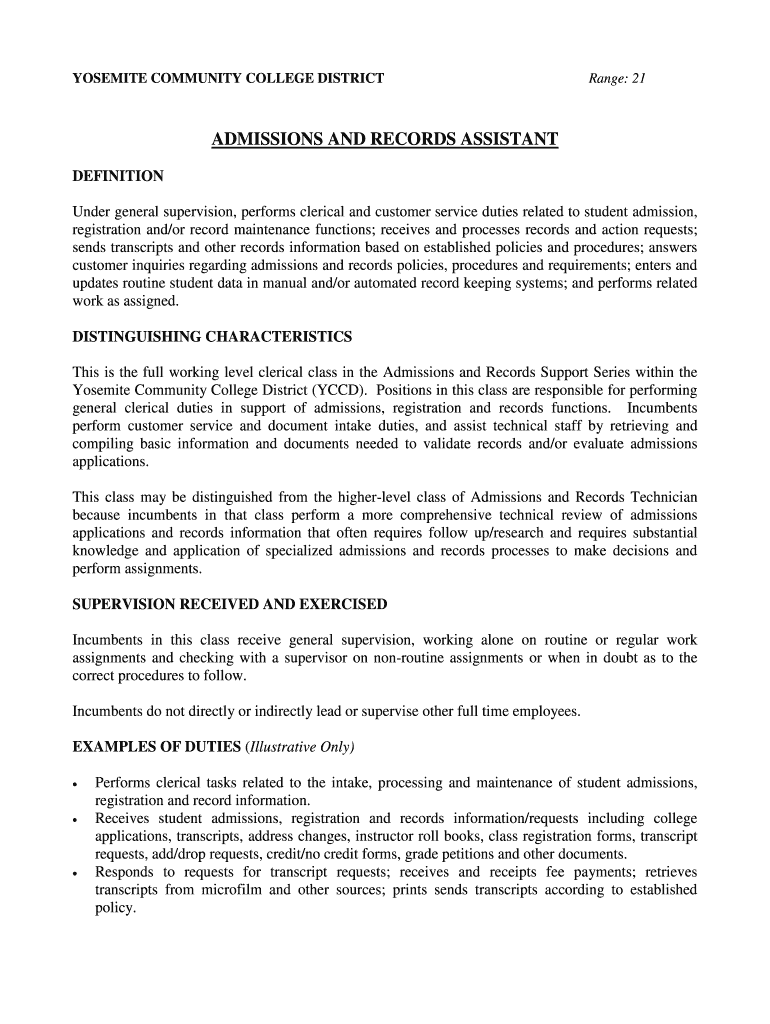 YOSEMITE COMMUNITY COLLEGE DISTRICT Range: 21

ADMISSIONS AND RECORDS ASSISTANT

DEFINITION

Under general supervision, performs clerical and customer service duties related to student admission, registration and/or record maintenance functions; receives and processes records and action requests; sends transcripts and other records information based on established policies and procedures; answers customer inquiries regarding admissions and records policies, procedures and requirements; enters and updates routine student data in manual and/or automated record keeping systems; and performs related work as assigned.

DISTINGUISHING CHARACTERISTICS

This is the full working level clerical class in the Admissions and Records Support Series within the Yosemite Community College District (YCCD). Positions in this class are responsible for performing general clerical duties in support of admissions, registration and records functions. Incumbents perform customer service and document intake duties, and assist technical staff by retrieving and compiling basic information and documents needed to validate records and/or evaluate admissions applications.

This class may be distinguished from the higher-level class of Admissions and Records Technician because incumbents in that class perform a more comprehensive technical review of admissions applications and records information that often requires follow up/research and requires substantial knowledge and application of specialized admissions and records processes to make decisions and perform assignments.

SUPERVISION RECEIVED AND EXERCISED

Incumbents in this class receive general supervision, working alone on routine or regular work assignments and checking with a supervisor on non-routine assignments or when in doubt as to the correct procedures to follow.

Incumbents do not directly or indirectly lead or supervise other full time employees.

EXAMPLES OF DUTIES (Illustrative Only)

• Performs clerical tasks related to the intake, processing and maintenance of student admissions, registration and record information.
• Receives student admissions, registration and records information/requests including college applications, transcripts, address changes, instructor roll books, class registration forms, transcript requests, add/drop requests, credit/no credit forms, grade petitions and other documents.
• Responds to requests for transcript requests; receives and receipts fee payments; retrieves transcripts from microfilm and other sources; prints sends transcripts according to established policy.